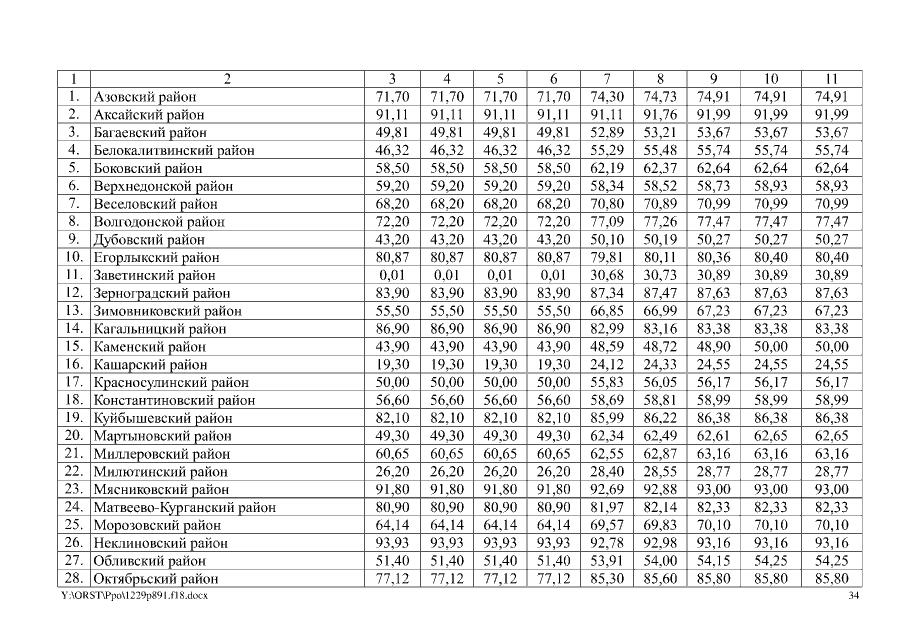 | 1 | 2 | 3 | 4 | 5 | 6 | 7 | 8 | 9 | 10 | 11 |
|---|---|---|---|---|---|---|---|---|---|---|
| 1. | Азовский район | 71,70 | 71,70 | 71,70 | 71,70 | 74,30 | 74,73 | 74,91 | 74,91 | 74,91 |
| 2. | Аксайский район | 91,11 | 91,11 | 91,11 | 91,11 | 91,11 | 91,76 | 91,99 | 91,99 | 91,99 |
| 3. | Багаевский район | 49,81 | 49,81 | 49,81 | 49,81 | 52,89 | 53,21 | 53,67 | 53,67 | 53,67 |
| 4. | Белокалитвинский район | 46,32 | 46,32 | 46,32 | 46,32 | 55,29 | 55,48 | 55,74 | 55,74 | 55,74 |
| 5. | Боковский район | 58,50 | 58,50 | 58,50 | 58,50 | 62,19 | 62,37 | 62,64 | 62,64 | 62,64 |
| 6. | Верхнедонской район | 59,20 | 59,20 | 59,20 | 59,20 | 58,34 | 58,52 | 58,73 | 58,93 | 58,93 |
| 7. | Веселовский район | 68,20 | 68,20 | 68,20 | 68,20 | 70,80 | 70,89 | 70,99 | 70,99 | 70,99 |
| 8. | Волгодонской район | 72,20 | 72,20 | 72,20 | 72,20 | 77,09 | 77,26 | 77,47 | 77,47 | 77,47 |
| 9. | Дубовский район | 43,20 | 43,20 | 43,20 | 43,20 | 50,10 | 50,19 | 50,27 | 50,27 | 50,27 |
| 10. | Егорлыкский район | 80,87 | 80,87 | 80,87 | 80,87 | 79,81 | 80,11 | 80,36 | 80,40 | 80,40 |
| 11. | Заветинский район | 0,01 | 0,01 | 0,01 | 0,01 | 30,68 | 30,73 | 30,89 | 30,89 | 30,89 |
| 12. | Зерноградский район | 83,90 | 83,90 | 83,90 | 83,90 | 87,34 | 87,47 | 87,63 | 87,63 | 87,63 |
| 13. | Зимовниковский район | 55,50 | 55,50 | 55,50 | 55,50 | 66,85 | 66,99 | 67,23 | 67,23 | 67,23 |
| 14. | Кагальницкий район | 86,90 | 86,90 | 86,90 | 86,90 | 82,99 | 83,16 | 83,38 | 83,38 | 83,38 |
| 15. | Каменский район | 43,90 | 43,90 | 43,90 | 43,90 | 48,59 | 48,72 | 48,90 | 50,00 | 50,00 |
| 16. | Кашарский район | 19,30 | 19,30 | 19,30 | 19,30 | 24,12 | 24,33 | 24,55 | 24,55 | 24,55 |
| 17. | Красносулинский район | 50,00 | 50,00 | 50,00 | 50,00 | 55,83 | 56,05 | 56,17 | 56,17 | 56,17 |
| 18. | Константиновский район | 56,60 | 56,60 | 56,60 | 56,60 | 58,69 | 58,81 | 58,99 | 58,99 | 58,99 |
| 19. | Куйбышевский район | 82,10 | 82,10 | 82,10 | 82,10 | 85,99 | 86,22 | 86,38 | 86,38 | 86,38 |
| 20. | Мартыновский район | 49,30 | 49,30 | 49,30 | 49,30 | 62,34 | 62,49 | 62,61 | 62,65 | 62,65 |
| 21. | Миллеровский район | 60,65 | 60,65 | 60,65 | 60,65 | 62,55 | 62,87 | 63,16 | 63,16 | 63,16 |
| 22. | Милютинский район | 26,20 | 26,20 | 26,20 | 26,20 | 28,40 | 28,55 | 28,77 | 28,77 | 28,77 |
| 23. | Мясниковский район | 91,80 | 91,80 | 91,80 | 91,80 | 92,69 | 92,88 | 93,00 | 93,00 | 93,00 |
| 24. | Матвеево-Курганский район | 80,90 | 80,90 | 80,90 | 80,90 | 81,97 | 82,14 | 82,33 | 82,33 | 82,33 |
| 25. | Морозовский район | 64,14 | 64,14 | 64,14 | 64,14 | 69,57 | 69,83 | 70,10 | 70,10 | 70,10 |
| 26. | Неклиновский район | 93,93 | 93,93 | 93,93 | 93,93 | 92,78 | 92,98 | 93,16 | 93,16 | 93,16 |
| 27. | Обливский район | 51,40 | 51,40 | 51,40 | 51,40 | 53,91 | 54,00 | 54,15 | 54,25 | 54,25 |
| 28. | Октябрьский район | 77,12 | 77,12 | 77,12 | 77,12 | 85,30 | 85,60 | 85,80 | 85,80 | 85,80 |

Y:\ORST\Ppo\1229p891.f18.docx

34